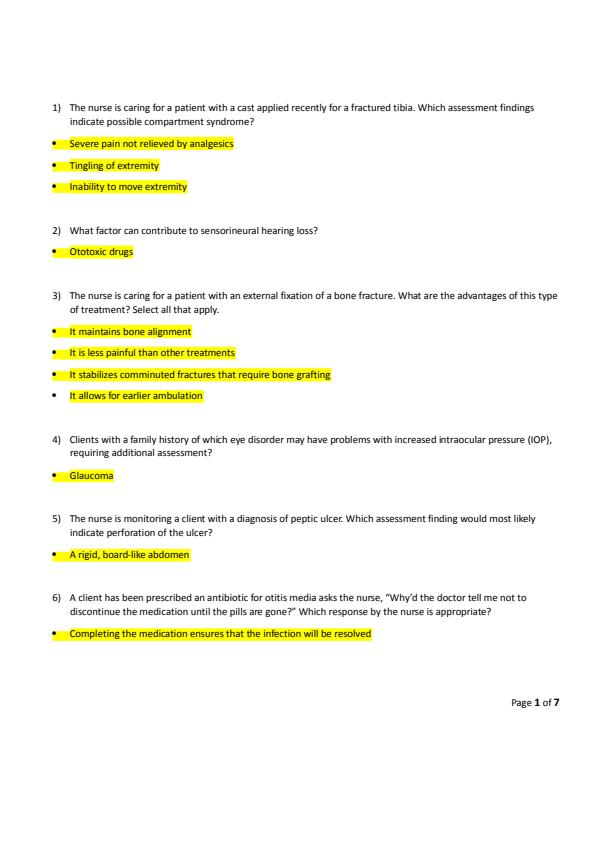 1) The nurse is caring for a patient with a cast applied recently for a fractured tibia. Which assessment findings indicate possible compartment syndrome?

• Severe pain not relieved by analgesics

• Tingling of extremity

• Inability to move extremity

2) What factor can contribute to sensorineural hearing loss?

• Ototoxic drugs

3) The nurse is caring for a patient with an external fixation of a bone fracture. What are the advantages of this type of treatment? Select all that apply.

• It maintains bone alignment

• It is less painful than other treatments

• It stabilizes comminuted fractures that require bone grafting

• It allows for earlier ambulation

4) Clients with a family history of which eye disorder may have problems with increased intraocular pressure (IOP), requiring additional assessment?

• Glaucoma

5) The nurse is monitoring a client with a diagnosis of peptic ulcer. Which assessment finding would most likely indicate perforation of the ulcer?

• A rigid, board-like abdomen

6) A client has been prescribed an antibiotic for otitis media asks the nurse, "Why'd the doctor tell me not to discontinue the medication until the pills are gone?" Which response by the nurse is appropriate?

• Completing the medication ensures that the infection will be resolved

Page 1 of 7